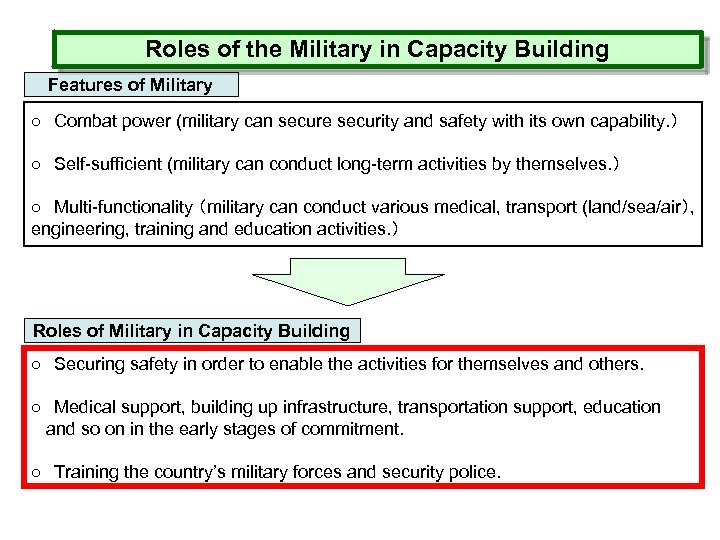 Roles of the Military in Capacity Building

Features of Military

○ Combat power (military can secure security and safety with its own capability.)

○ Self-sufficient (military can conduct long-term activities by themselves.)

○ Multi-functionality (military can conduct various medical, transport (land/sea/air), engineering, training and education activities.)

Roles of Military in Capacity Building

○ Securing safety in order to enable the activities for themselves and others.

○ Medical support, building up infrastructure, transportation support, education and so on in the early stages of commitment.

○ Training the country's military forces and security police.